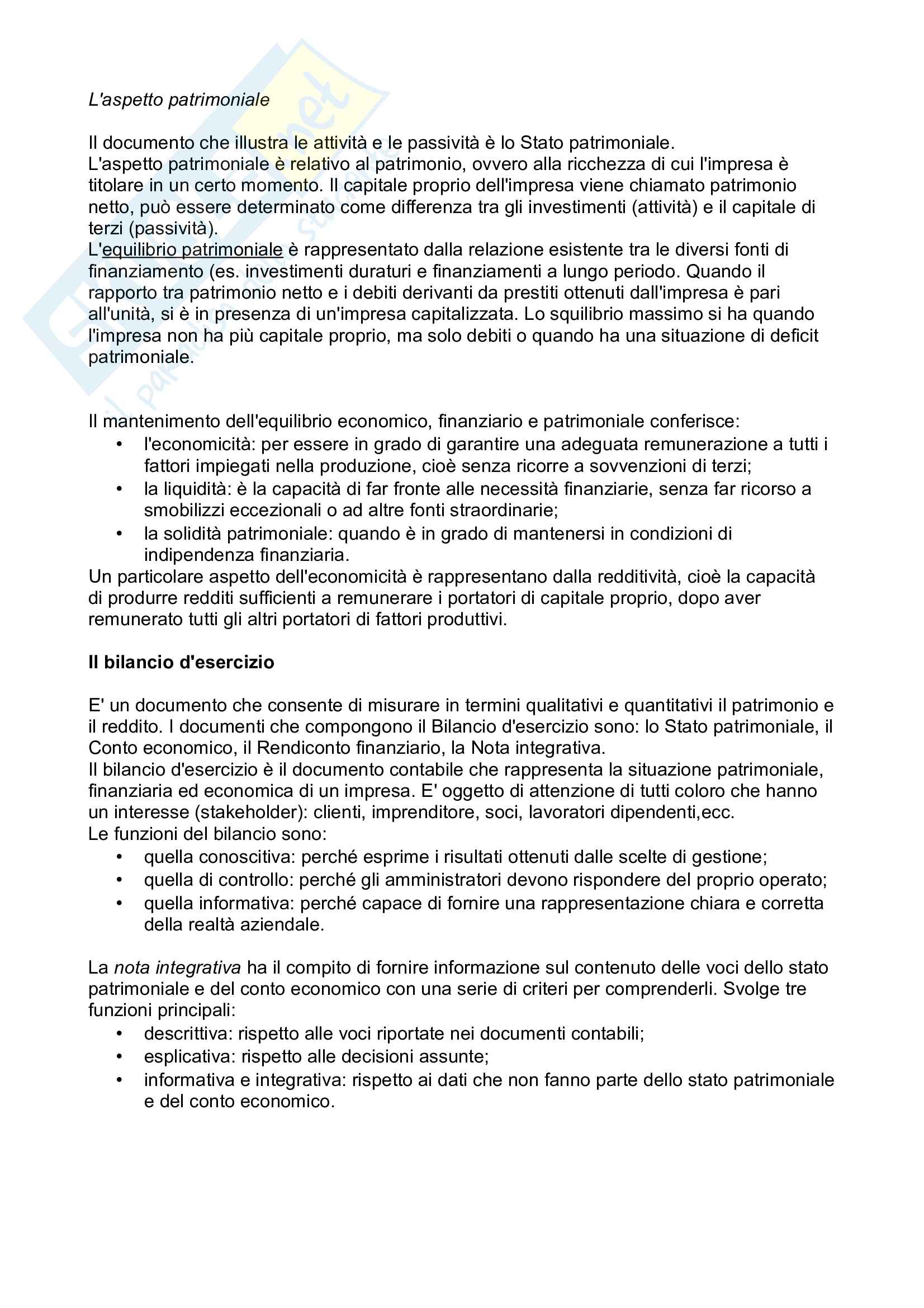 L'aspetto patrimoniale

Il documento che illustra le attività e le passività è lo Stato patrimoniale.
L'aspetto patrimoniale è relativo al patrimonio, ovvero alla ricchezza di cui l'impresa è titolare in un certo momento. Il capitale proprio dell'impresa viene chiamato patrimonio netto, può essere determinato come differenza tra gli investimenti (attività) e il capitale di terzi (passività).
L'equilibrio patrimoniale è rappresentato dalla relazione esistente tra le diversi fonti di finanziamento (es. investimenti duraturi e finanziamenti a lungo periodo. Quando il rapporto tra patrimonio netto e i debiti derivanti da prestiti ottenuti dall'impresa è pari all'unità, si è in presenza di un'impresa capitalizzata. Lo squilibrio massimo si ha quando l'impresa non ha più capitale proprio, ma solo debiti o quando ha una situazione di deficit patrimoniale.

Il mantenimento dell'equilibrio economico, finanziario e patrimoniale conferisce:
• l'economicità: per essere in grado di garantire una adeguata remunerazione a tutti i fattori impiegati nella produzione, cioè senza ricorre a sovvenzioni di terzi;
• la liquidità: è la capacità di far fronte alle necessità finanziarie, senza far ricorso a smobilizzi eccezionali o ad altre fonti straordinarie;
• la solidità patrimoniale: quando è in grado di mantenersi in condizioni di indipendenza finanziaria.
Un particolare aspetto dell'economicità è rappresentano dalla redditività, cioè la capacità di produrre redditi sufficienti a remunerare i portatori di capitale proprio, dopo aver remunerato tutti gli altri portatori di fattori produttivi.

Il bilancio d'esercizio

E' un documento che consente di misurare in termini qualitativi e quantitativi il patrimonio e il reddito. I documenti che compongono il Bilancio d'esercizio sono: lo Stato patrimoniale, il Conto economico, il Rendiconto finanziario, la Nota integrativa.
Il bilancio d'esercizio è il documento contabile che rappresenta la situazione patrimoniale, finanziaria ed economica di un impresa. E' oggetto di attenzione di tutti coloro che hanno un interesse (stakeholder): clienti, imprenditore, soci, lavoratori dipendenti,ecc.
Le funzioni del bilancio sono:
• quella conoscitiva: perché esprime i risultati ottenuti dalle scelte di gestione;
• quella di controllo: perché gli amministratori devono rispondere del proprio operato;
• quella informativa: perché capace di fornire una rappresentazione chiara e corretta della realtà aziendale.

La nota integrativa ha il compito di fornire informazione sul contenuto delle voci dello stato patrimoniale e del conto economico con una serie di criteri per comprenderli. Svolge tre funzioni principali:
• descrittiva: rispetto alle voci riportate nei documenti contabili;
• esplicativa: rispetto alle decisioni assunte;
• informativa e integrativa: rispetto ai dati che non fanno parte dello stato patrimoniale e del conto economico.